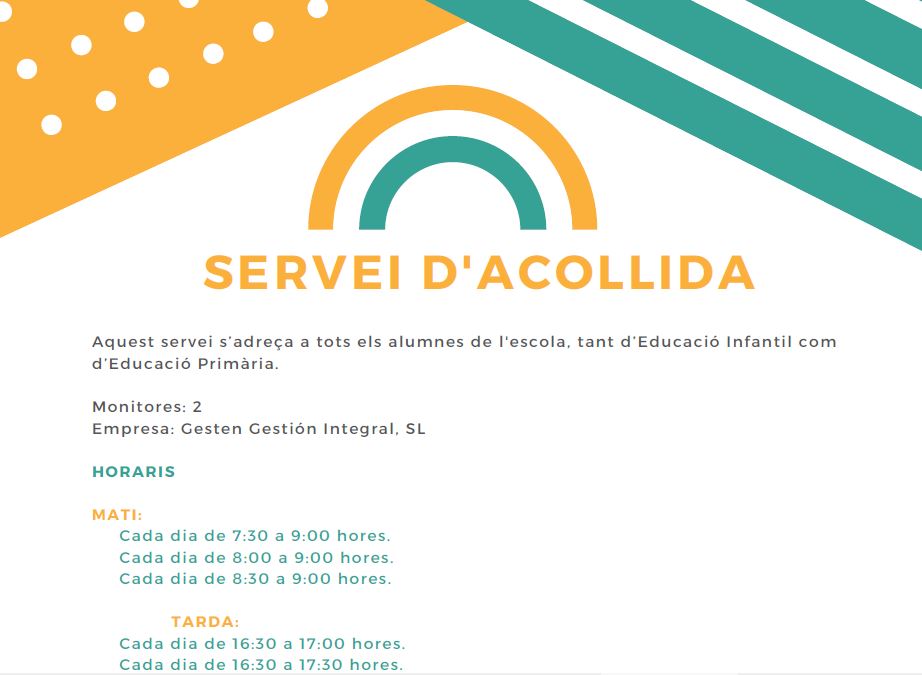 SERVEI D'ACOLLIDA

Aquest servei s'adreça a tots els alumnes de l'escola, tant d'Educació Infantil com d'Educació Primària.

Monitores: 2
Empresa: Gesten Gestión Integral, SL

HORARIS

MATI:
Cada dia de 7:30 a 9:00 hores.
Cada dia de 8:00 a 9:00 hores.
Cada dia de 8:30 a 9:00 hores.

TARDA:
Cada dia de 16:30 a 17:00 hores.
Cada dia de 16:30 a 17:30 hores.